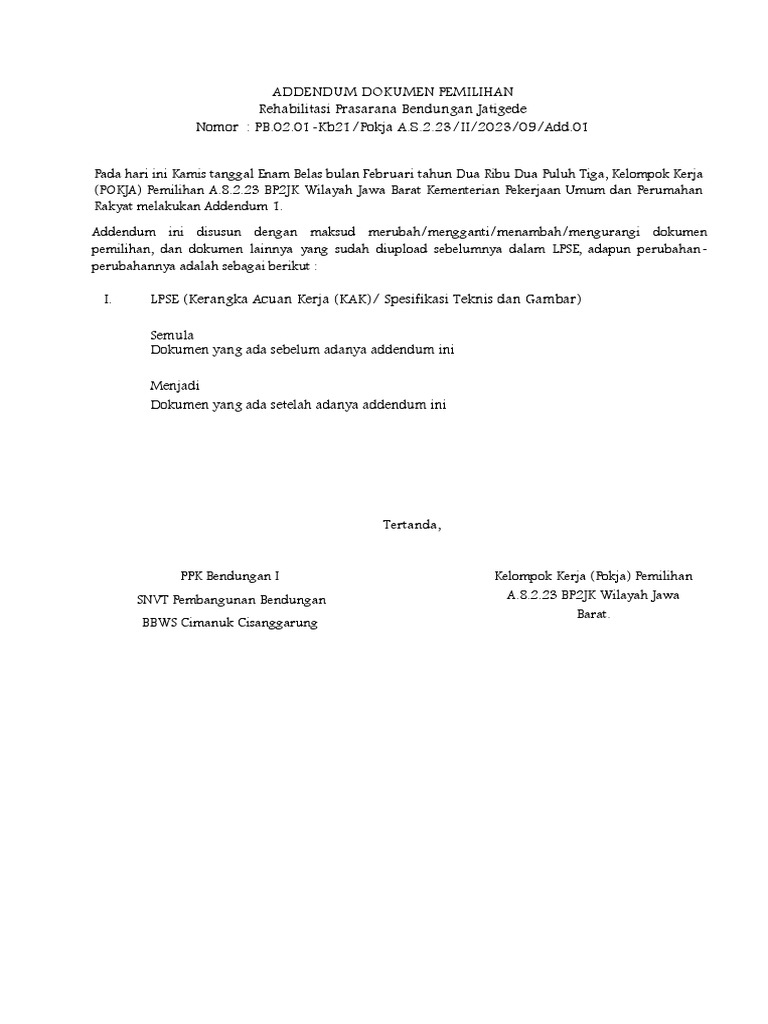 ADDENDUM DOKUMEN PEMILIHAN
Rehabilitasi Prasarana Bendungan Jatigede
Nomor : PB.02.01-Kb21/Pokja A.S.2.23/II/2023/09/Add.01

Pada hari ini Kamis tanggal Enam Belas bulan Februari tahun Dua Ribu Dua Puluh Tiga, Kelompok Kerja (POKJA) Pemilihan A.S.2.23 BP2JK Wilayah Jawa Barat Kementerian Pekerjaan Umum dan Perumahan Rakyat melakukan Addendum 1.

Addendum ini disusun dengan maksud merubah/mengganti/menambah/mengurangi dokumen pemilihan, dan dokumen lainnya yang sudah diupload sebelumnya dalam LPSE, adapun perubahan-perubahannya adalah sebagai berikut :

I. LPSE (Kerangka Acuan Kerja (KAK)/ Spesifikasi Teknis dan Gambar)

Semula
Dokumen yang ada sebelum adanya addendum ini

Menjadi
Dokumen yang ada setelah adanya addendum ini

Tertanda,

PPK Bendungan I
SNVT Pembangunan Bendungan
BBWS Cimanuk Cisanggarung

Kelompok Kerja (Pokja) Pemilihan A.S.2.23 BP2JK Wilayah Jawa Barat.